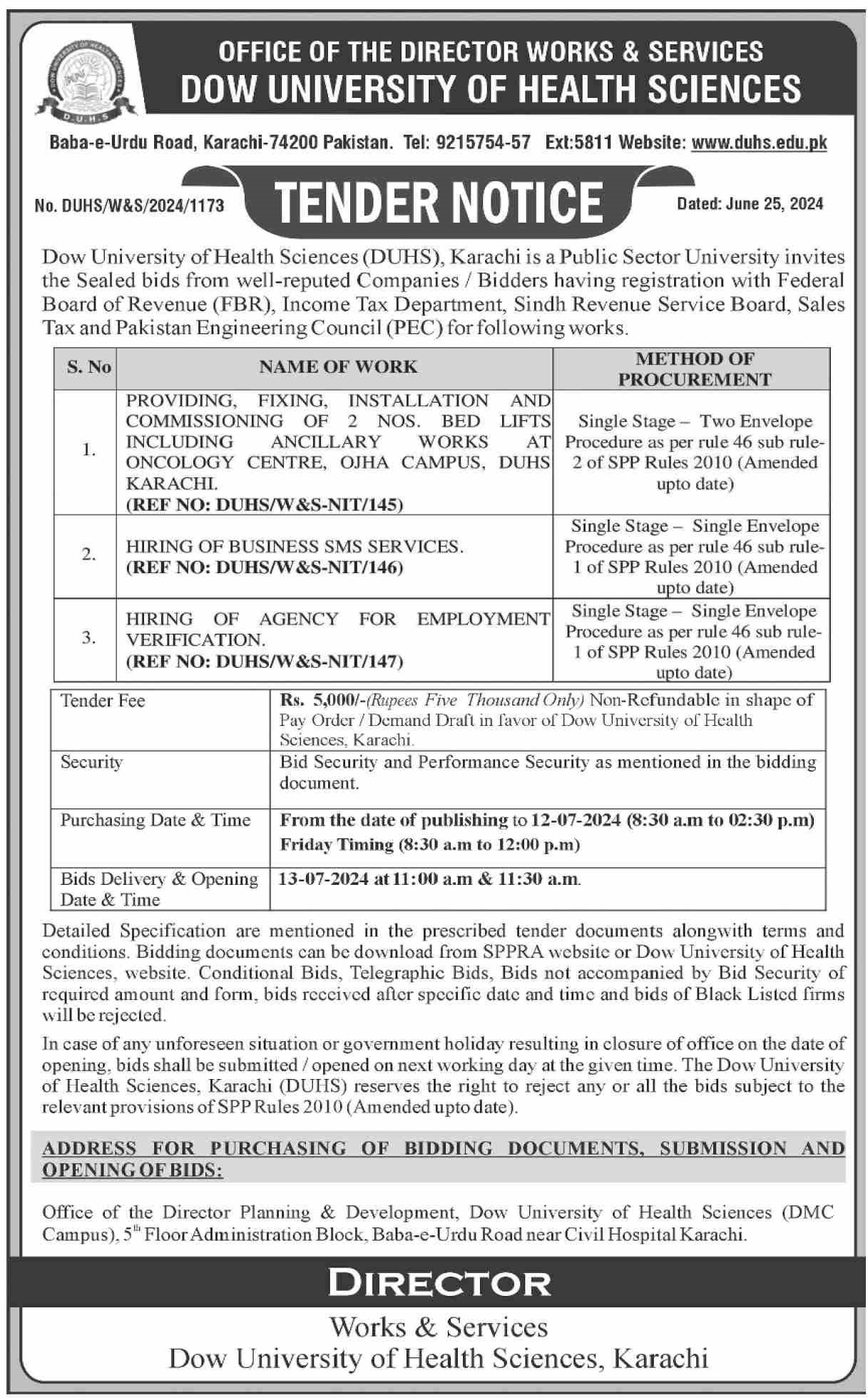 DOW UNIVERSITY OF HEALTH SCIENCES
D.U.H.S

OFFICE OF THE DIRECTOR WORKS & SERVICES
DOW UNIVERSITY OF HEALTH SCIENCES

Baba-e-Urdu Road, Karachi-74200 Pakistan. Tel: 9215754-57 Ext:5811 Website: www.duhs.edu.pk

No. DUHS/W&S/2024/1173

TENDER NOTICE

Dated: June 25, 2024

Dow University of Health Sciences (DUHS), Karachi is a Public Sector University invites the Sealed bids from well-reputed Companies / Bidders having registration with Federal Board of Revenue (FBR), Income Tax Department, Sindh Revenue Service Board, Sales Tax and Pakistan Engineering Council (PEC) for following works.

| S. No | NAME OF WORK | METHOD OF PROCUREMENT |
|---|---|---|
| 1. | PROVIDING, FIXING, INSTALLATION AND COMMISSIONING OF 2 NOS. BED LIFTS INCLUDING ANCILLARY WORKS AT ONCOLOGY CENTRE, OJHA CAMPUS, DUHS KARACHI. (REF NO: DUHS/W&S-NIT/145) | Single Stage – Two Envelope Procedure as per rule 46 sub rule-2 of SPP Rules 2010 (Amended upto date) |
| 2. | HIRING OF BUSINESS SMS SERVICES. (REF NO: DUHS/W&S-NIT/146) | Single Stage – Single Envelope Procedure as per rule 46 sub rule-1 of SPP Rules 2010 (Amended upto date) |
| 3. | HIRING OF AGENCY FOR EMPLOYMENT VERIFICATION. (REF NO: DUHS/W&S-NIT/147) | Single Stage – Single Envelope Procedure as per rule 46 sub rule-1 of SPP Rules 2010 (Amended upto date) |

| Tender Fee | Rs. 5,000/-(Rupees Five Thousand Only) Non-Refundable in shape of Pay Order / Demand Draft in favor of Dow University of Health Sciences, Karachi. |
|---|---|
| Security | Bid Security and Performance Security as mentioned in the bidding document. |
| Purchasing Date & Time | From the date of publishing to 12-07-2024 (8:30 a.m to 02:30 p.m) Friday Timing (8:30 a.m to 12:00 p.m) |
| Bids Delivery & Opening Date & Time | 13-07-2024 at 11:00 a.m & 11:30 a.m. |

Detailed Specification are mentioned in the prescribed tender documents alongwith terms and conditions. Bidding documents can be download from SPPRA website or Dow University of Health Sciences, website. Conditional Bids, Telegraphic Bids, Bids not accompanied by Bid Security of required amount and form, bids received after specific date and time and bids of Black Listed firms will be rejected.

In case of any unforeseen situation or government holiday resulting in closure of office on the date of opening, bids shall be submitted / opened on next working day at the given time. The Dow University of Health Sciences, Karachi (DUHS) reserves the right to reject any or all the bids subject to the relevant provisions of SPP Rules 2010 (Amended upto date).

ADDRESS FOR PURCHASING OF BIDDING DOCUMENTS, SUBMISSION AND OPENING OF BIDS:

Office of the Director Planning & Development, Dow University of Health Sciences (DMC Campus), 5$^{th}$ Floor Administration Block, Baba-e-Urdu Road near Civil Hospital Karachi.

DIRECTOR
Works & Services
Dow University of Health Sciences, Karachi